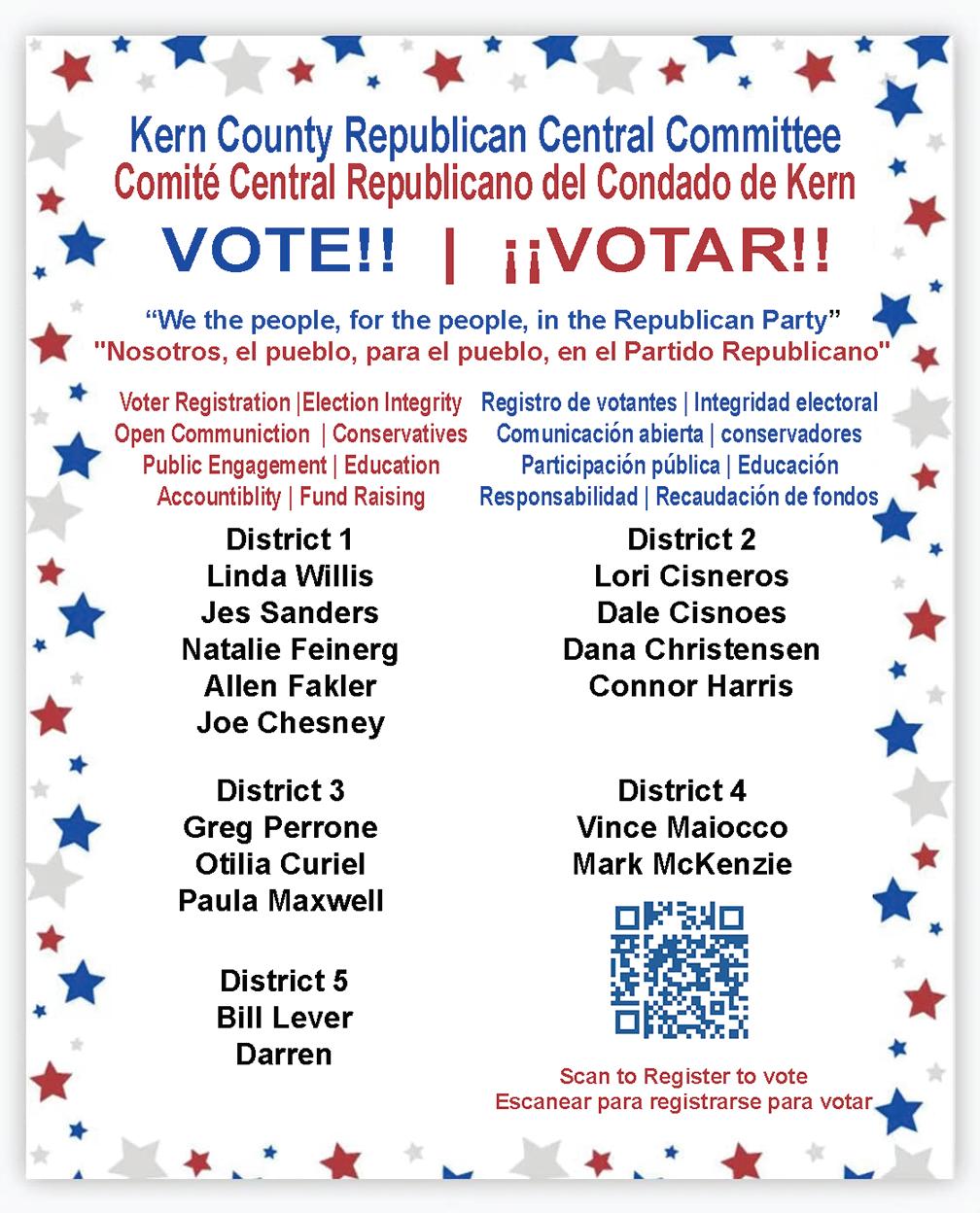 Kern County Republican Central Committee
Comité Central Republicano del Condado de Kern

VOTE!! | ¡¡VOTAR!!

"We the people, for the people, in the Republican Party"
"Nosotros, el pueblo, para el pueblo, en el Partido Republicano"

Voter Registration |Election Integrity
Open Communiction | Conservatives
Public Engagement | Education
Accountiblity | Fund Raising

Registro de votantes | Integridad electoral
Comunicación abierta | conservadores
Participación pública | Educación
Responsabilidad | Recaudación de fondos

District 1
Linda Willis
Jes Sanders
Natalie Feinerg
Allen Fakler
Joe Chesney

District 3
Greg Perrone
Otilia Curiel
Paula Maxwell

District 5
Bill Lever
Darren

District 2
Lori Cisneros
Dale Cisnoes
Dana Christensen
Connor Harris

District 4
Vince Maiocco
Mark McKenzie

Scan to Register to vote
Escanear para registrarse para votar